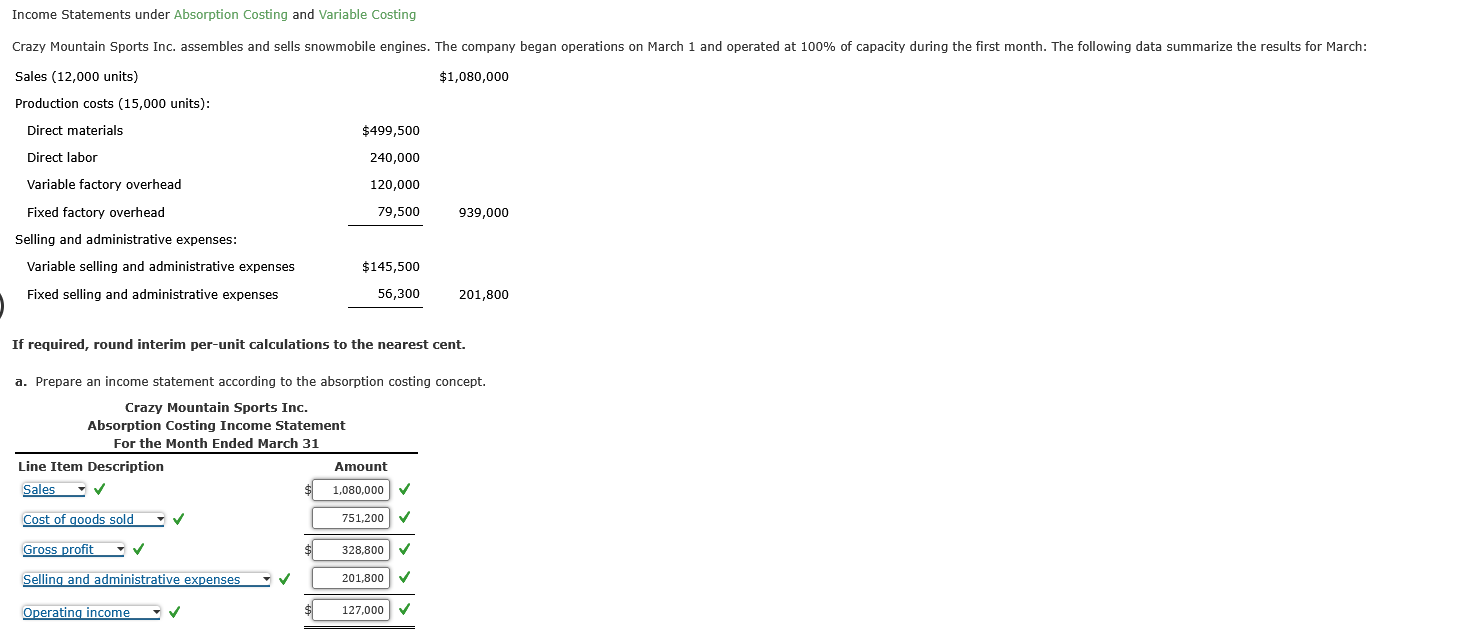 Income Statements under Absorption Costing and Variable Costing

Crazy Mountain Sports Inc. assembles and sells snowmobile engines. The company began operations on March 1 and operated at 100% of capacity during the first month. The following data summarize the results for March:

| | | |
|---|---|---|
| Sales (12,000 units) | | $1,080,000 |
| Production costs (15,000 units): | | |
| Direct materials | $499,500 | |
| Direct labor | 240,000 | |
| Variable factory overhead | 120,000 | |
| Fixed factory overhead | 79,500 | 939,000 |
| Selling and administrative expenses: | | |
| Variable selling and administrative expenses | $145,500 | |
| Fixed selling and administrative expenses | 56,300 | 201,800 |

If required, round interim per-unit calculations to the nearest cent.

a. Prepare an income statement according to the absorption costing concept.

Crazy Mountain Sports Inc.
Absorption Costing Income Statement
For the Month Ended March 31

| Line Item Description | Amount |
|---|---|
| Sales ✓ | $ 1,080,000 ✓ |
| Cost of goods sold ✓ | 751,200 ✓ |
| Gross profit ✓ | $ 328,800 ✓ |
| Selling and administrative expenses ✓ | 201,800 ✓ |
| Operating income ✓ | $ 127,000 ✓ |